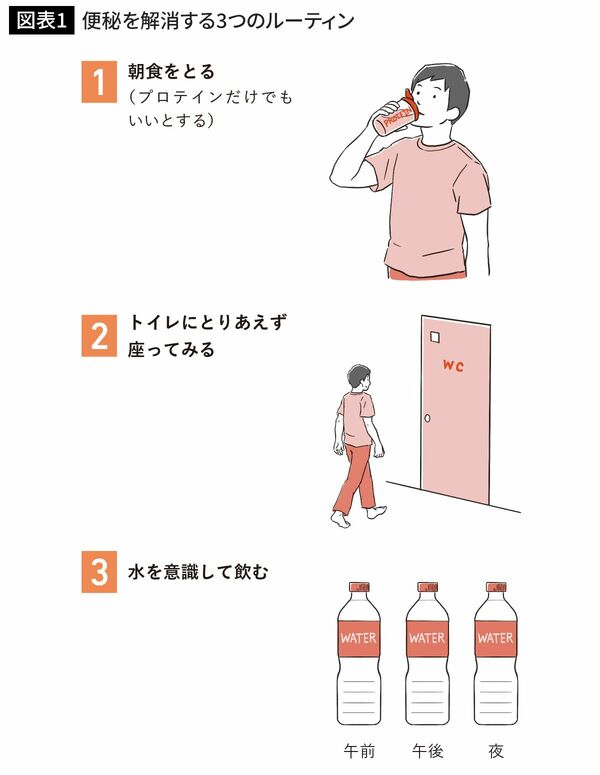 図表1 便秘を解消する3つのルーティン

1 朝食をとる
（プロテインだけでもいいとする）

PROTEIN

2 トイレにとりあえず座ってみる

WC

3 水を意識して飲む

WATER
WATER
WATER

午前 午後 夜